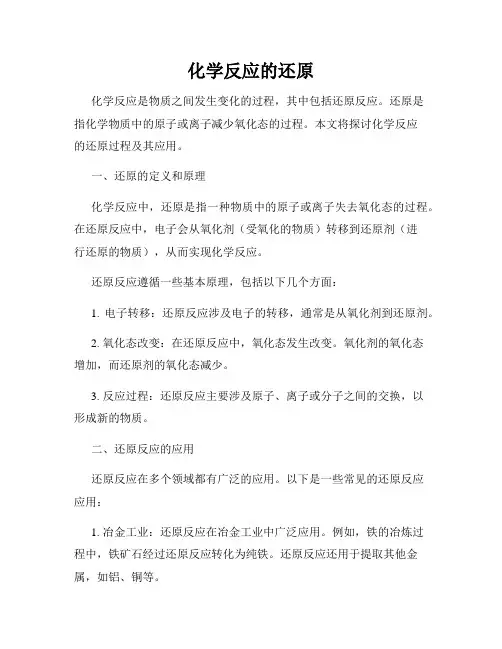 化学反应的还原

化学反应是物质之间发生变化的过程，其中包括还原反应。还原是指化学物质中的原子或离子减少氧化态的过程。本文将探讨化学反应的还原过程及其应用。

一、还原的定义和原理

化学反应中，还原是指一种物质中的原子或离子失去氧化态的过程。在还原反应中，电子会从氧化剂（受氧化的物质）转移到还原剂（进行还原的物质），从而实现化学反应。

还原反应遵循一些基本原理，包括以下几个方面：

1. 电子转移：还原反应涉及电子的转移，通常是从氧化剂到还原剂。

2. 氧化态改变：在还原反应中，氧化态发生改变。氧化剂的氧化态增加，而还原剂的氧化态减少。

3. 反应过程：还原反应主要涉及原子、离子或分子之间的交换，以形成新的物质。

二、还原反应的应用

还原反应在多个领域都有广泛的应用。以下是一些常见的还原反应应用：

1. 冶金工业：还原反应在冶金工业中广泛应用。例如，铁的冶炼过程中，铁矿石经过还原反应转化为纯铁。还原反应还用于提取其他金属，如铝、铜等。